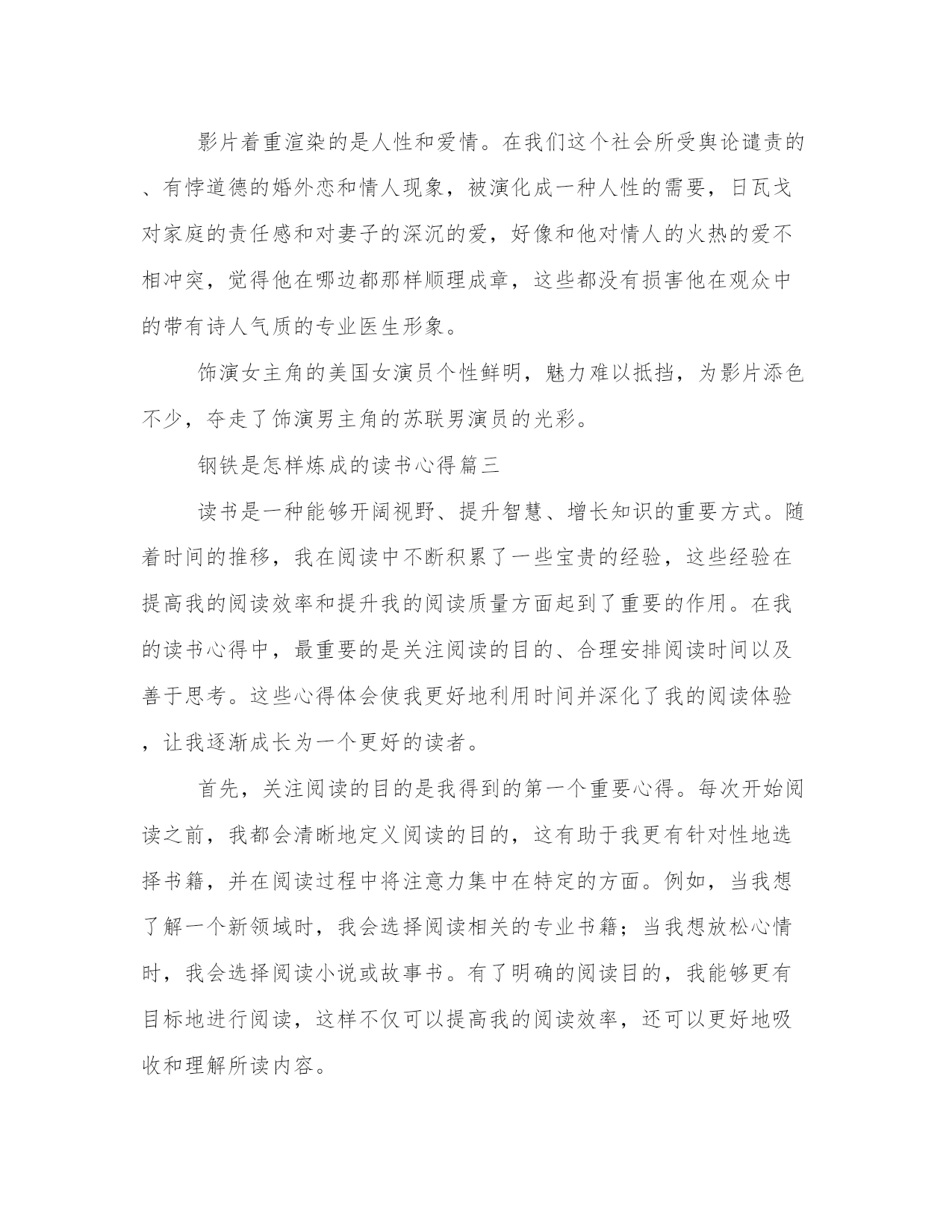 影片着重渲染的是人性和爱情。在我们这个社会所受舆论谴责的、有悖道德的婚外恋和情人现象，被演化成一种人性的需要，日瓦戈对家庭的责任感和对妻子的深沉的爱，好像和他对情人的火热的爱不相冲突，觉得他在哪边都那样顺理成章，这些都没有损害他在观众中的带有诗人气质的专业医生形象。

饰演女主角的美国女演员个性鲜明，魅力难以抵挡，为影片添色不少，夺走了饰演男主角的苏联男演员的光彩。

钢铁是怎样炼成的读书心得篇三

读书是一种能够开阔视野、提升智慧、增长知识的重要方式。随着时间的推移，我在阅读中不断积累了一些宝贵的经验，这些经验在提高我的阅读效率和提升我的阅读质量方面起到了重要的作用。在我的读书心得中，最重要的是关注阅读的目的、合理安排阅读时间以及善于思考。这些心得体会使我更好地利用时间并深化了我的阅读体验，让我逐渐成长为一个更好的读者。

首先，关注阅读的目的是我得到的第一个重要心得。每次开始阅读之前，我都会清晰地定义阅读的目的，这有助于我更有针对性地选择书籍，并在阅读过程中将注意力集中在特定的方面。例如，当我想了解一个新领域时，我会选择阅读相关的专业书籍；当我想放松心情时，我会选择阅读小说或故事书。有了明确的阅读目的，我能够更有目标地进行阅读，这样不仅可以提高我的阅读效率，还可以更好地吸收和理解所读内容。